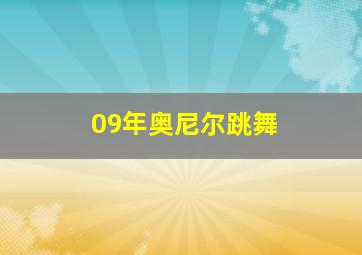 09年奥尼尔跳舞